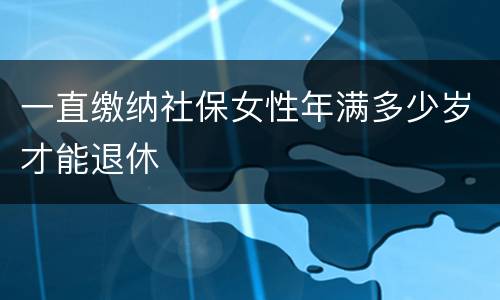 一直缴纳社保女性年满多少岁才能退休